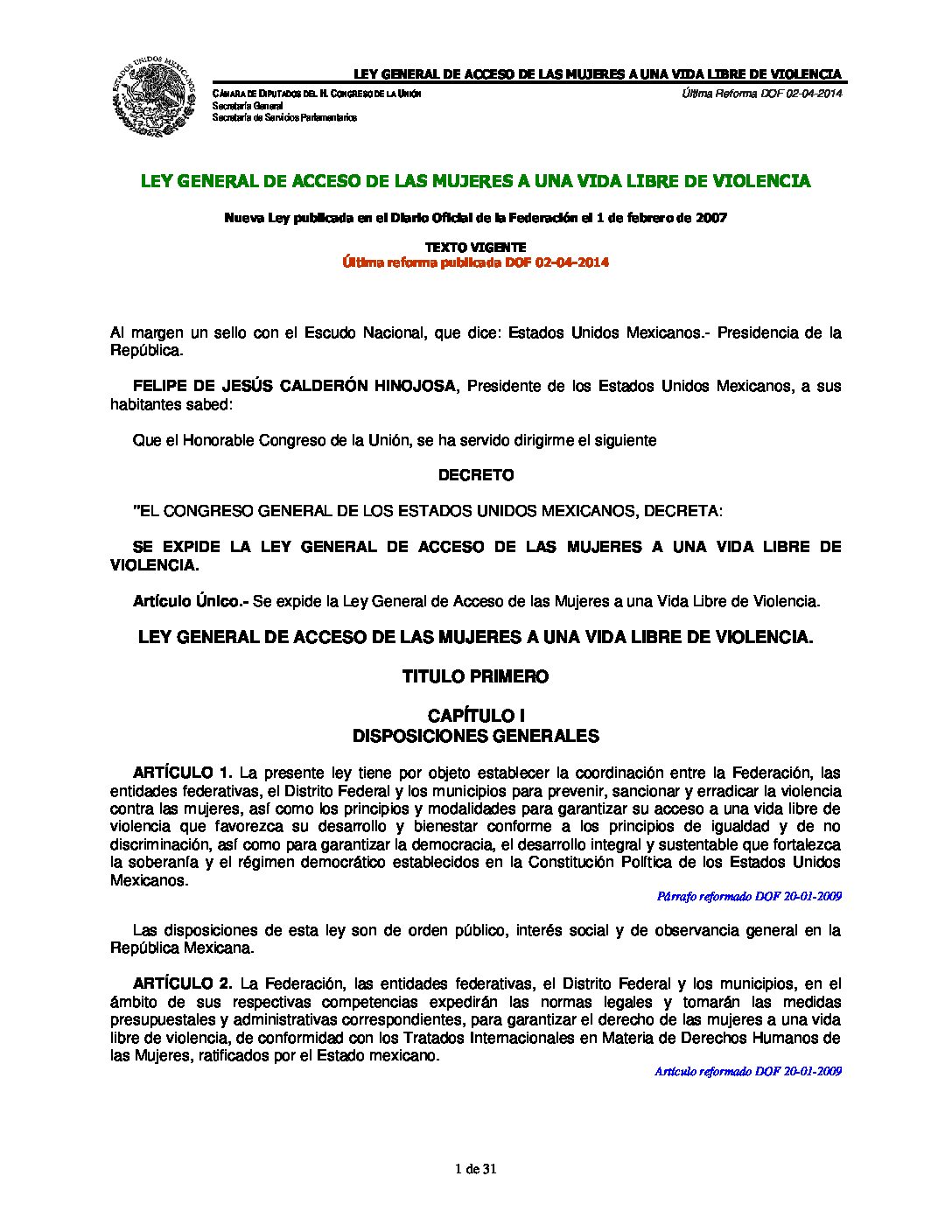 ESTADOS UNIDOS MEXICANOS

LEY GENERAL DE ACCESO DE LAS MUJERES A UNA VIDA LIBRE DE VIOLENCIA

CÁMARA DE DIPUTADOS DEL H. CONGRESO DE LA UNIÓN
Secretaría General
Secretaría de Servicios Parlamentarios

Última Reforma DOF 02-04-2014

LEY GENERAL DE ACCESO DE LAS MUJERES A UNA VIDA LIBRE DE VIOLENCIA

Nueva Ley publicada en el Diario Oficial de la Federación el 1 de febrero de 2007

TEXTO VIGENTE
Última reforma publicada DOF 02-04-2014

Al margen un sello con el Escudo Nacional, que dice: Estados Unidos Mexicanos.- Presidencia de la República.

FELIPE DE JESÚS CALDERÓN HINOJOSA, Presidente de los Estados Unidos Mexicanos, a sus habitantes sabed:

Que el Honorable Congreso de la Unión, se ha servido dirigirme el siguiente

DECRETO

"EL CONGRESO GENERAL DE LOS ESTADOS UNIDOS MEXICANOS, DECRETA:

SE EXPIDE LA LEY GENERAL DE ACCESO DE LAS MUJERES A UNA VIDA LIBRE DE VIOLENCIA.

Artículo Único.- Se expide la Ley General de Acceso de las Mujeres a una Vida Libre de Violencia.

LEY GENERAL DE ACCESO DE LAS MUJERES A UNA VIDA LIBRE DE VIOLENCIA.

TITULO PRIMERO

CAPÍTULO I
DISPOSICIONES GENERALES

ARTÍCULO 1. La presente ley tiene por objeto establecer la coordinación entre la Federación, las entidades federativas, el Distrito Federal y los municipios para prevenir, sancionar y erradicar la violencia contra las mujeres, así como los principios y modalidades para garantizar su acceso a una vida libre de violencia que favorezca su desarrollo y bienestar conforme a los principios de igualdad y de no discriminación, así como para garantizar la democracia, el desarrollo integral y sustentable que fortalezca la soberanía y el régimen democrático establecidos en la Constitución Política de los Estados Unidos Mexicanos.

Párrafo reformado DOF 20-01-2009

Las disposiciones de esta ley son de orden público, interés social y de observancia general en la República Mexicana.

ARTÍCULO 2. La Federación, las entidades federativas, el Distrito Federal y los municipios, en el ámbito de sus respectivas competencias expedirán las normas legales y tomarán las medidas presupuestales y administrativas correspondientes, para garantizar el derecho de las mujeres a una vida libre de violencia, de conformidad con los Tratados Internacionales en Materia de Derechos Humanos de las Mujeres, ratificados por el Estado mexicano.

Artículo reformado DOF 20-01-2009

1 de 31